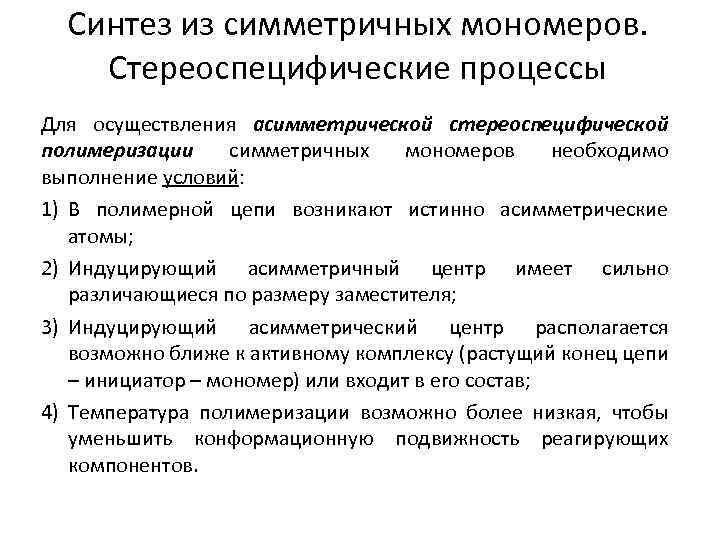 Синтез из симметричных мономеров. Стереоспецифические процессы

Для осуществления асимметрической стереоспецифической полимеризации симметричных мономеров необходимо выполнение условий:

1) В полимерной цепи возникают истинно асимметрические атомы;

2) Индуцирующий асимметричный центр имеет сильно различающиеся по размеру заместителя;

3) Индуцирующий асимметрический центр располагается возможно ближе к активному комплексу (растущий конец цепи – инициатор – мономер) или входит в его состав;

4) Температура полимеризации возможно более низкая, чтобы уменьшить конформационную подвижность реагирующих компонентов.